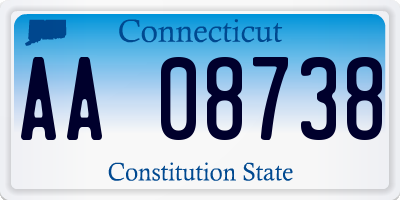 Connecticut

AA 08738

Constitution State